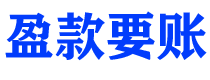 盈款要账